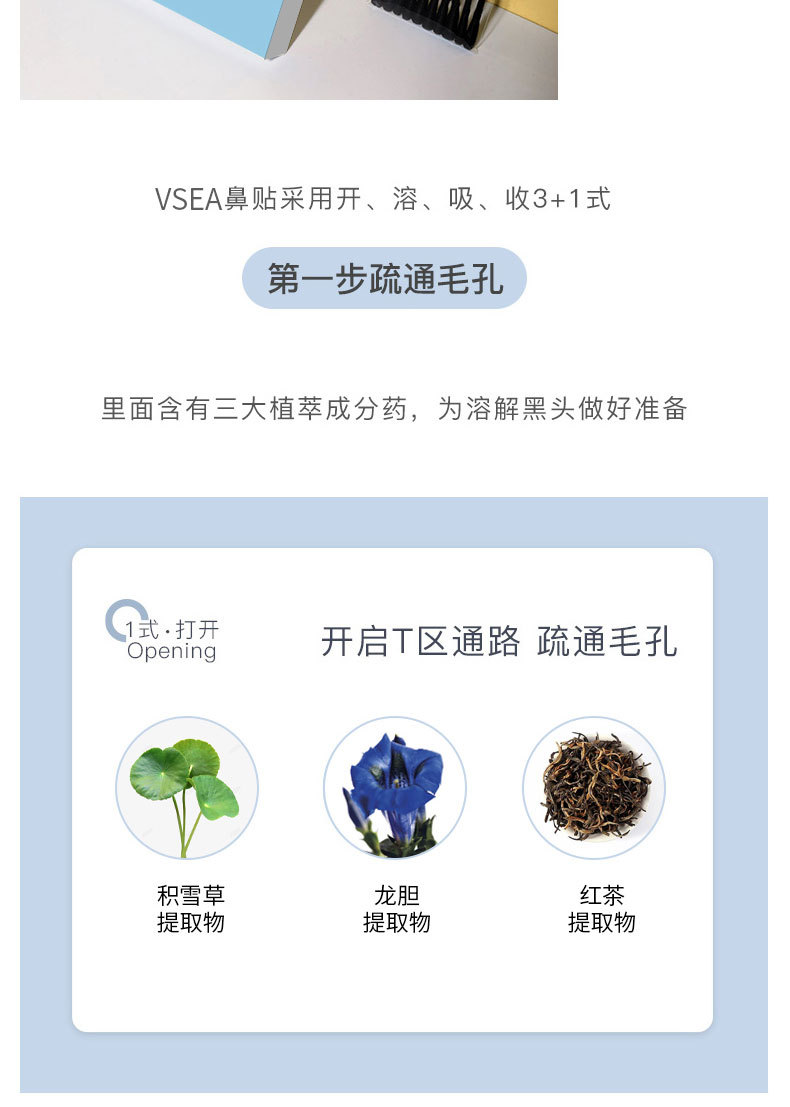 VSEA鼻贴采用开、溶、吸、收3+1式

第一步疏通毛孔

里面含有三大植萃成分药，为溶解黑头做好准备

1式·打开
Opening

开启T区通路 疏通毛孔

积雪草
提取物

龙胆
提取物

红茶
提取物